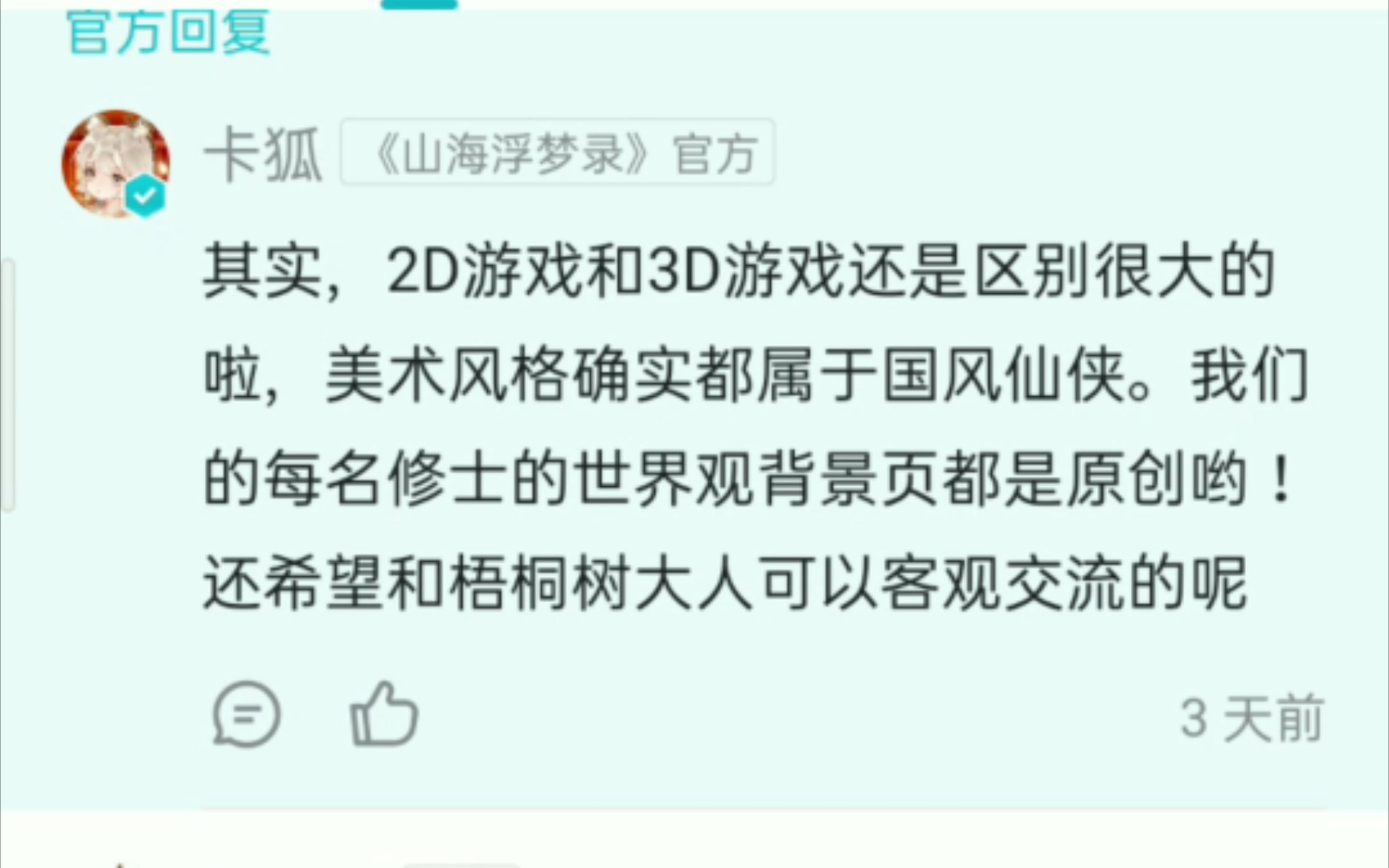 官方回复

卡狐 《山海浮梦录》官方

其实，2D游戏和3D游戏还是区别很大的啦，美术风格确实都属于国风仙侠。我们的每名修士的世界观背景页都是原创哟！还希望和梧桐树大人可以客观交流的呢

3 天前